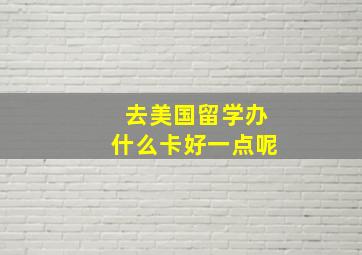 去美国留学办
什么卡好一点呢